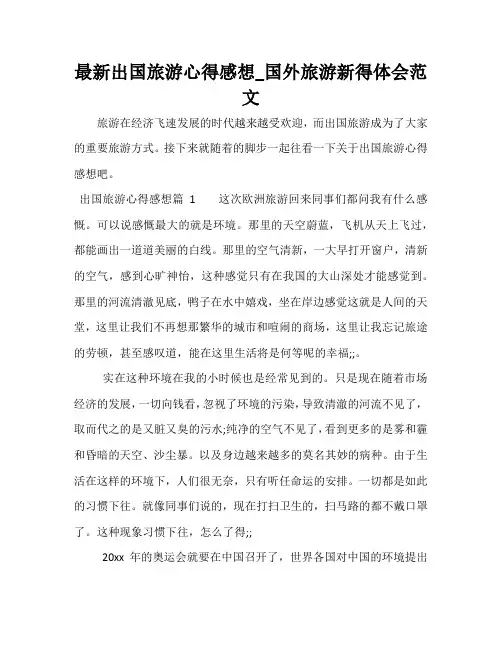 最新出国旅游心得感想_国外旅游新得体会范文

旅游在经济飞速发展的时代越来越受欢迎，而出国旅游成为了大家的重要旅游方式。接下来就随着的脚步一起往看一下关于出国旅游心得感想吧。

出国旅游心得感想篇 1　　这次欧洲旅游回来同事们都问我有什么感慨。可以说感慨最大的就是环境。那里的天空蔚蓝，飞机从天上飞过，都能画出一道道美丽的白线。那里的空气清新，一大早打开窗户，清新的空气，感到心旷神怡，这种感觉只有在我国的大山深处才能感觉到。那里的河流清澈见底，鸭子在水中嬉戏，坐在岸边感觉这就是人间的天堂，这里让我们不再想那繁华的城市和喧闹的商场，这里让我忘记旅途的劳顿，甚至感叹道，能在这里生活将是何等呢的幸福;;。

实在这种环境在我的小时候也是经常见到的。只是现在随着市场经济的发展，一切向钱看，忽视了环境的污染，导致清澈的河流不见了，取而代之的是又脏又臭的污水;纯净的空气不见了，看到更多的是雾和霾和昏暗的天空、沙尘暴。以及身边越来越多的莫名其妙的病种。由于生活在这样的环境下，人们很无奈，只有听任命运的安排。一切都是如此的习惯下往。就像同事们说的，现在打扫卫生的，扫马路的都不戴口罩了。这种现象习惯下往，怎么了得;;

20xx 年的奥运会就要在中国召开了，世界各国对中国的环境提出